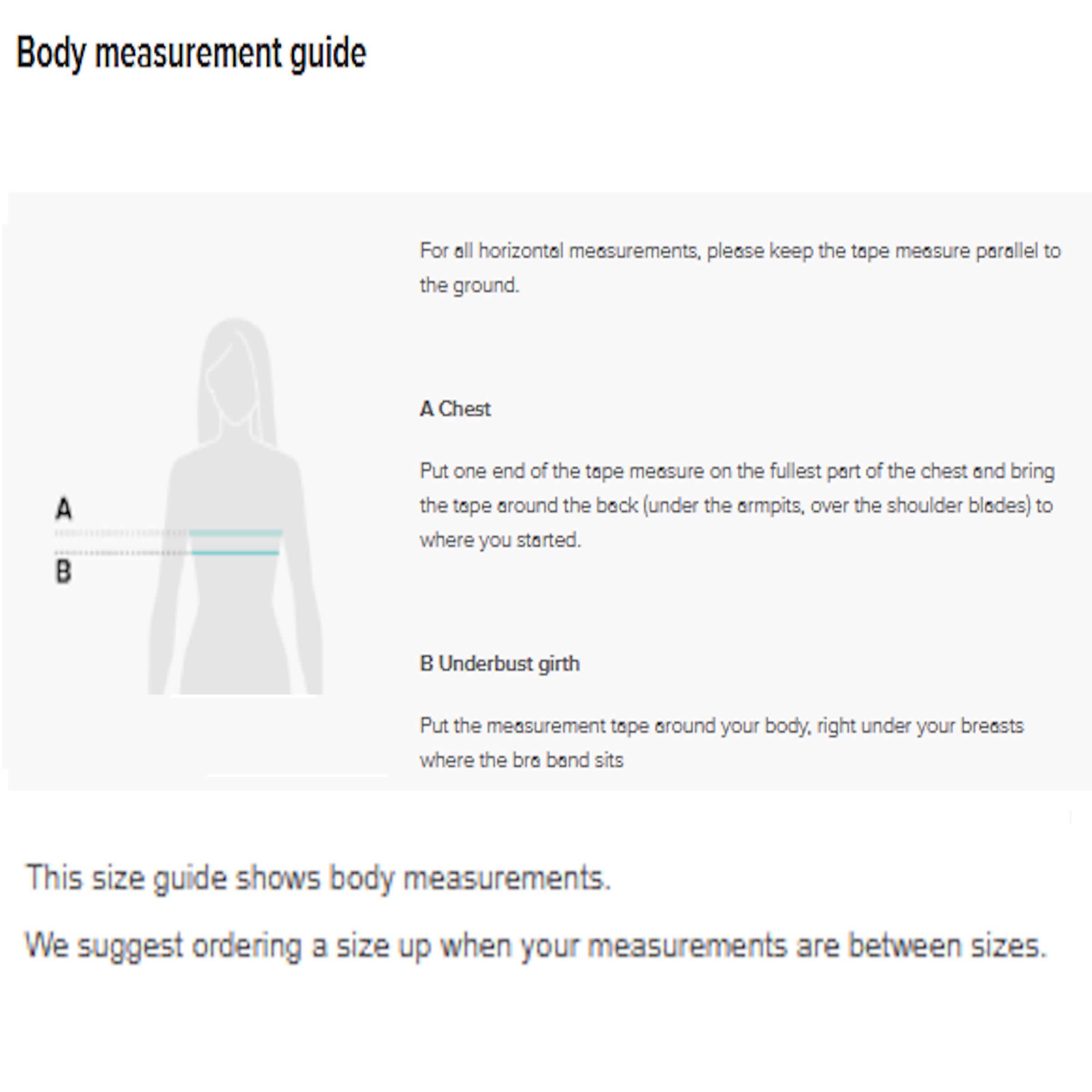 Body measurement guide

A

B

For all horizontal measurements, please keep the tape measure parallel to the ground.

A Chest

Put one end of the tape measure on the fullest part of the chest and bring the tape around the back (under the armpits, over the shoulder blades) to where you started.

B Underbust girth

Put the measurement tape around your body, right under your breasts where the bra band sits

This size guide shows body measurements.

We suggest ordering a size up when your measurements are between sizes.